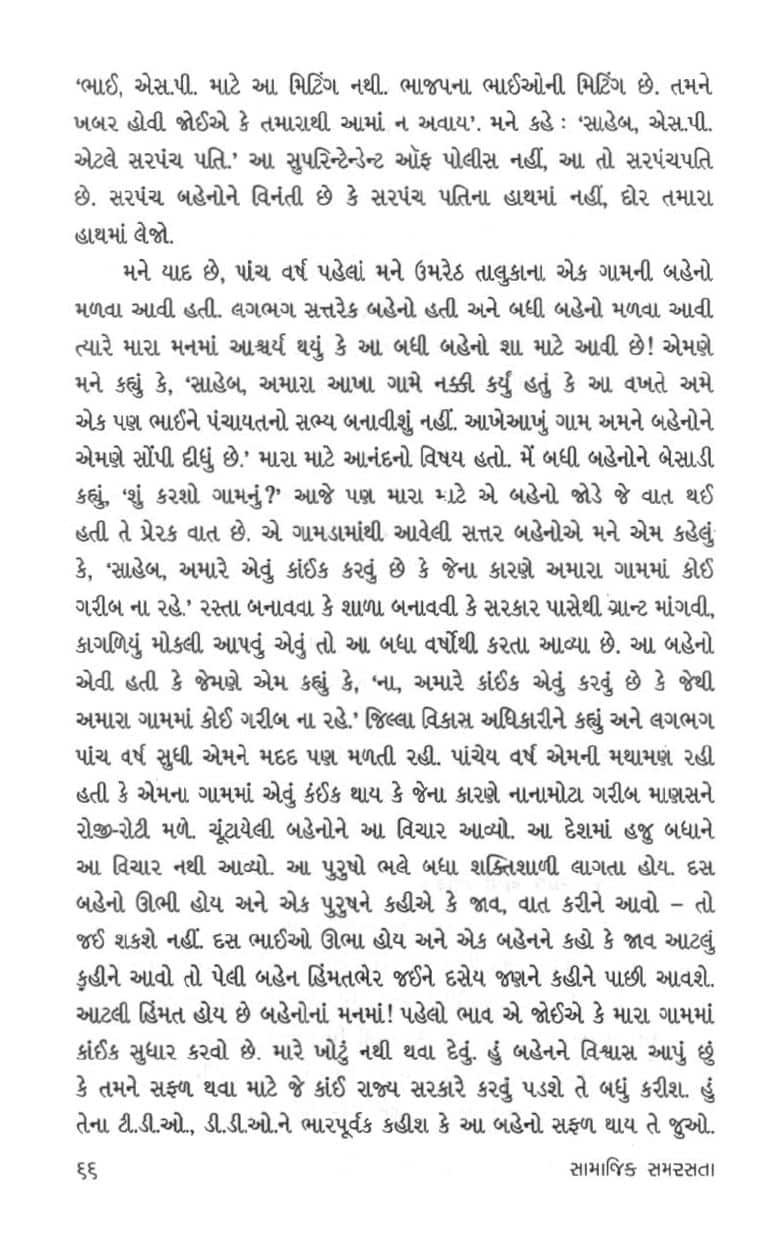 'ભાઈ, એસ.પી. માટે આ મિટિંગ નથી. ભાજપના ભાઈઓની મિટિંગ છે. તમને ખબર હોવી જોઈએ કે તમારાથી આમાં ન અવાય'. મને કહે : 'સાહેબ, એસ.પી. એટલે સરપંચ પતિ.' આ સુપરિન્ટેન્ડેન્ટ ઑફ પોલીસ નહીં, આ તો સરપંચપતિ છે. સરપંચ બહેનોને વિનંતી છે કે સરપંચ પતિના હાથમાં નહીં, દોર તમારા હાથમાં લેજો.

મને યાદ છે, પાંચ વર્ષ પહેલાં મને ઉમરેઠ તાલુકાના એક ગામની બહેનો મળવા આવી હતી. લગભગ સત્તરેક બહેનો હતી અને બધી બહેનો મળવા આવી ત્યારે મારા મનમાં આશ્ચર્ય થયું કે આ બધી બહેનો શા માટે આવી છે! એમણે મને કહ્યું કે, 'સાહેબ, અમારા આખા ગામે નક્કી કર્યું હતું કે આ વખતે અમે એક પણ ભાઈને પંચાયતનો સભ્ય બનાવીશું નહીં. આખેઆખું ગામ અમને બહેનોને એમણે સોંપી દીધું છે.' મારા માટે આનંદનો વિષય હતો. મેં બધી બહેનોને બેસાડી કહ્યું, 'શું કરશો ગામનું?' આજે પણ મારા માટે એ બહેનો જોડે જે વાત થઈ હતી તે પ્રેરક વાત છે. એ ગામડામાંથી આવેલી સત્તર બહેનોએ મને એમ કહેલું કે, 'સાહેબ, અમારે એવું કાંઈક કરવું છે કે જેના કારણે અમારા ગામમાં કોઈ ગરીબ ના રહે.' રસ્તા બનાવવા કે શાળા બનાવવી કે સરકાર પાસેથી ગ્રાન્ટ માંગવી, કાગળિયું મોકલી આપવું એવું તો આ બધા વર્ષોથી કરતા આવ્યા છે. આ બહેનો એવી હતી કે જેમણે એમ કહ્યું કે, 'ના, અમારે કાંઈક એવું કરવું છે કે જેથી અમારા ગામમાં કોઈ ગરીબ ના રહે.' જિલ્લા વિકાસ અધિકારીને કહ્યું અને લગભગ પાંચ વર્ષ સુધી એમને મદદ પણ મળતી રહી. પાંચેય વર્ષ એમની મથામણ રહી હતી કે એમના ગામમાં એવું કંઈક થાય કે જેના કારણે નાનામોટા ગરીબ માણસને રોજી-રોટી મળે. ચૂંટાયેલી બહેનોને આ વિચાર આવ્યો. આ દેશમાં હજુ બધાને આ વિચાર નથી આવ્યો. આ પુરુષો ભલે બધા શક્તિશાળી લાગતા હોય. દસ બહેનો ઊભી હોય અને એક પુરુષને કહીએ કે જાવ, વાત કરીને આવો – તો જઈ શકશે નહીં. દસ ભાઈઓ ઊભા હોય અને એક બહેનને કહો કે જાવ આટલું કહીને આવો તો પેલી બહેન હિંમતભેર જઈને દસેય જણને કહીને પાછી આવશે. આટલી હિંમત હોય છે બહેનોનાં મનમાં! પહેલો ભાવ એ જોઈએ કે મારા ગામમાં કાંઈક સુધાર કરવો છે. મારે ખોટું નથી થવા દેવું. હું બહેનને વિશ્વાસ આપું છું કે તમને સફળ થવા માટે જે કાંઈ રાજ્ય સરકારે કરવું પડશે તે બધું કરીશ. હું તેના ટી.ડી.ઓ., ડી.ડી.ઓ.ને ભારપૂર્વક કહીશ કે આ બહેનો સફળ થાય તે જુઓ.

૬૬ સામાજિક સમરસતા